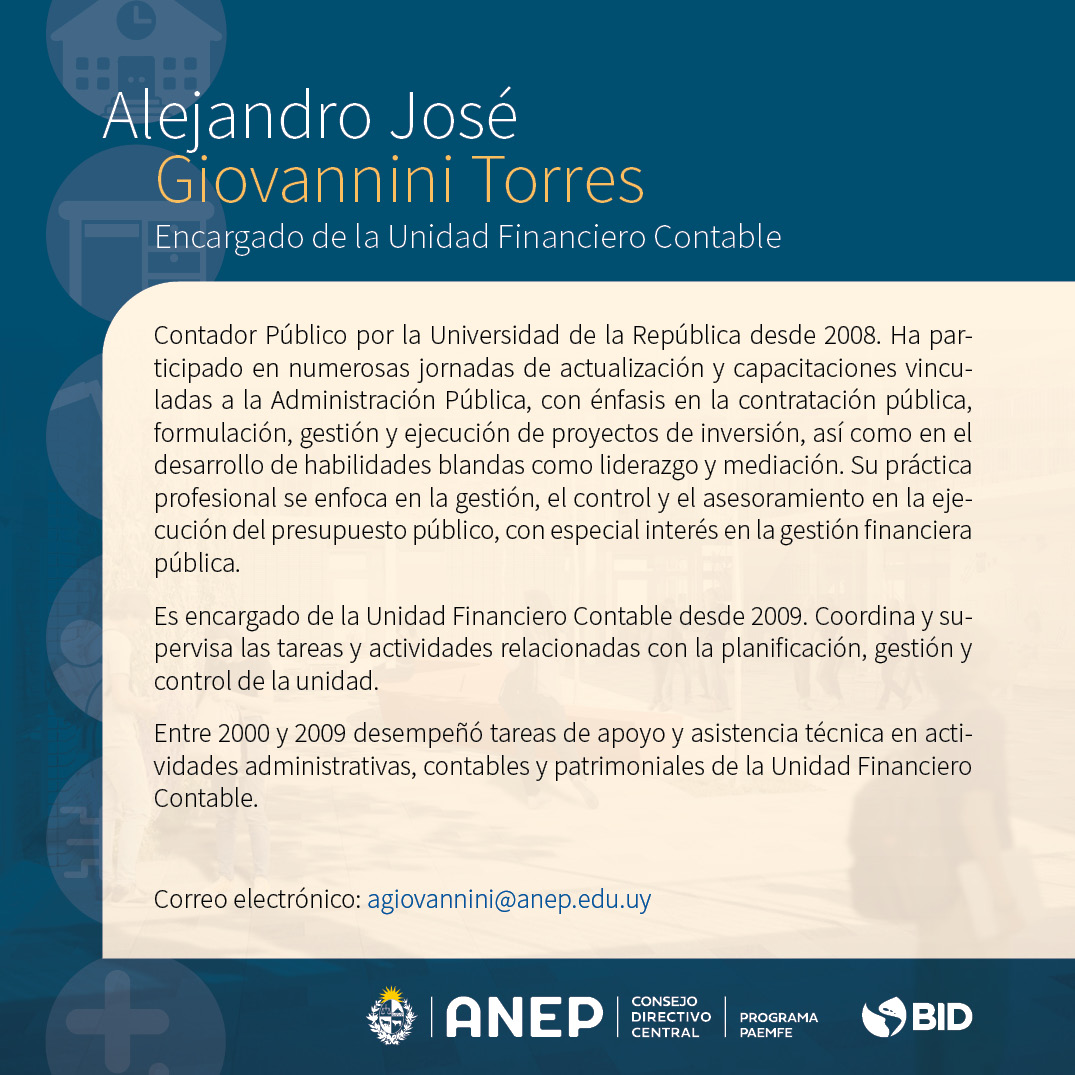 Alejandro José
Giovannini Torres
Encargado de la Unidad Financiero Contable

Contador Público por la Universidad de la República desde 2008. Ha participado en numerosas jornadas de actualización y capacitaciones vinculadas a la Administración Pública, con énfasis en la contratación pública, formulación, gestión y ejecución de proyectos de inversión, así como en el desarrollo de habilidades blandas como liderazgo y mediación. Su práctica profesional se enfoca en la gestión, el control y el asesoramiento en la ejecución del presupuesto público, con especial interés en la gestión financiera pública.

Es encargado de la Unidad Financiero Contable desde 2009. Coordina y supervisa las tareas y actividades relacionadas con la planificación, gestión y control de la unidad.

Entre 2000 y 2009 desempeñó tareas de apoyo y asistencia técnica en actividades administrativas, contables y patrimoniales de la Unidad Financiero Contable.

Correo electrónico: agiovannini@anep.edu.uy

ANEP CONSEJO DIRECTIVO CENTRAL PROGRAMA PAEMFE BID